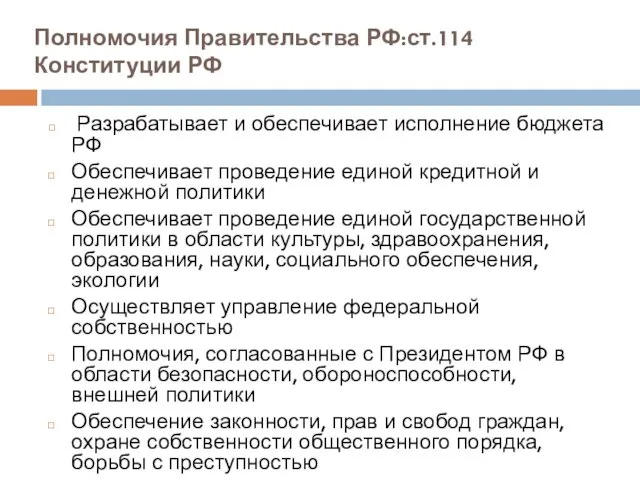 Полномочия Правительства РФ:ст.114 Конституции РФ

Разрабатывает и обеспечивает исполнение бюджета РФ

Обеспечивает проведение единой кредитной и денежной политики

Обеспечивает проведение единой государственной политики в области культуры, здравоохранения, образования, науки, социального обеспечения, экологии

Осуществляет управление федеральной собственностью

Полномочия, согласованные с Президентом РФ в области безопасности, обороноспособности, внешней политики

Обеспечение законности, прав и свобод граждан, охране собственности общественного порядка, борьбы с преступностью